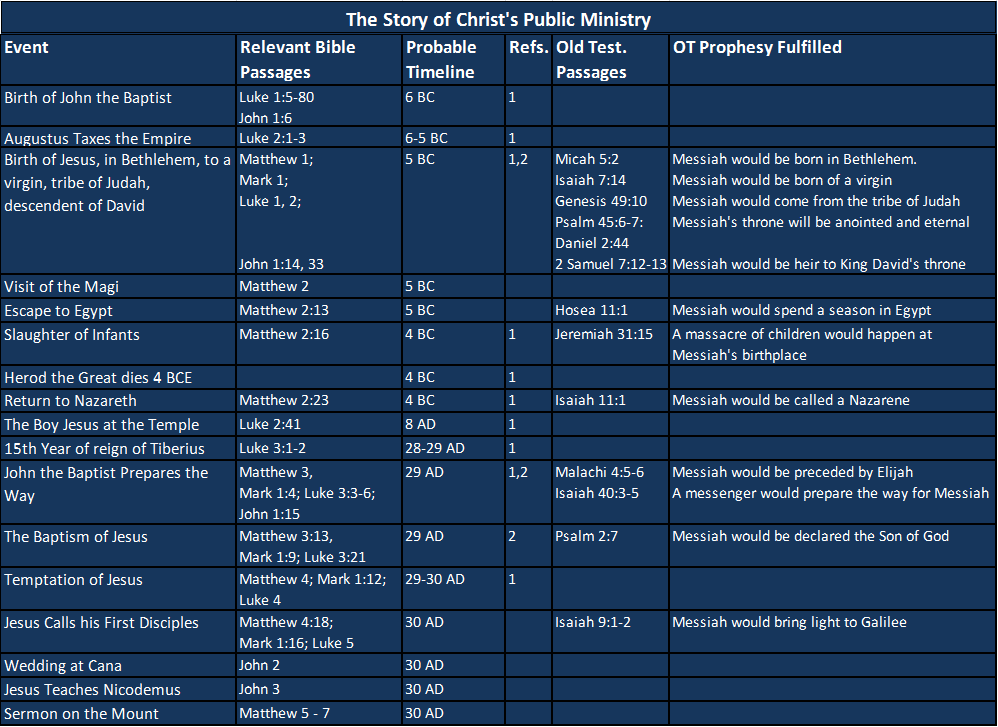 The Story of Christ's Public Ministry

| Event | Relevant Bible Passages | Probable Timeline | Refs. | Old Test. Passages | OT Prophesy Fulfilled |
|---|---|---|---|---|---|
| Birth of John the Baptist | Luke 1:5-80 John 1:6 | 6 BC | 1 | | |
| Augustus Taxes the Empire | Luke 2:1-3 | 6-5 BC | 1 | | |
| Birth of Jesus, in Bethlehem, to a virgin, tribe of Judah, descendent of David | Matthew 1; Mark 1; Luke 1, 2; John 1:14, 33 | 5 BC | 1,2 | Micah 5:2 Isaiah 7:14 Genesis 49:10 Psalm 45:6-7: Daniel 2:44 2 Samuel 7:12-13 | Messiah would be born in Bethlehem. Messiah would be born of a virgin Messiah would come from the tribe of Judah Messiah's throne will be anointed and eternal Messiah would be heir to King David's throne |
| Visit of the Magi | Matthew 2 | 5 BC | | | |
| Escape to Egypt | Matthew 2:13 | 5 BC | | Hosea 11:1 | Messiah would spend a season in Egypt |
| Slaughter of Infants | Matthew 2:16 | 4 BC | 1 | Jeremiah 31:15 | A massacre of children would happen at Messiah's birthplace |
| Herod the Great dies 4 BCE | | 4 BC | 1 | | |
| Return to Nazareth | Matthew 2:23 | 4 BC | 1 | Isaiah 11:1 | Messiah would be called a Nazarene |
| The Boy Jesus at the Temple | Luke 2:41 | 8 AD | 1 | | |
| 15th Year of reign of Tiberius | Luke 3:1-2 | 28-29 AD | 1 | | |
| John the Baptist Prepares the Way | Matthew 3, Mark 1:4; Luke 3:3-6; John 1:15 | 29 AD | 1,2 | Malachi 4:5-6 Isaiah 40:3-5 | Messiah would be preceded by Elijah A messenger would prepare the way for Messiah |
| The Baptism of Jesus | Matthew 3:13, Mark 1:9; Luke 3:21 | 29 AD | 2 | Psalm 2:7 | Messiah would be declared the Son of God |
| Temptation of Jesus | Matthew 4; Mark 1:12; Luke 4 | 29-30 AD | 1 | | |
| Jesus Calls his First Disciples | Matthew 4:18; Mark 1:16; Luke 5 | 30 AD | | Isaiah 9:1-2 | Messiah would bring light to Galilee |
| Wedding at Cana | John 2 | 30 AD | | | |
| Jesus Teaches Nicodemus | John 3 | 30 AD | | | |
| Sermon on the Mount | Matthew 5 - 7 | 30 AD | | | |